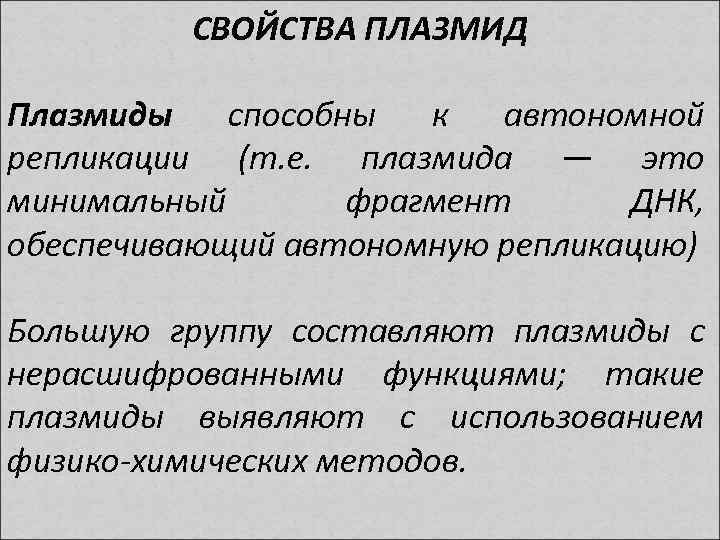 СВОЙСТВА ПЛАЗМИД

Плазмиды способны к автономной репликации (т.е. плазмида — это минимальный фрагмент ДНК, обеспечивающий автономную репликацию)

Большую группу составляют плазмиды с нерасшифрованными функциями; такие плазмиды выявляют с использованием физико-химических методов.